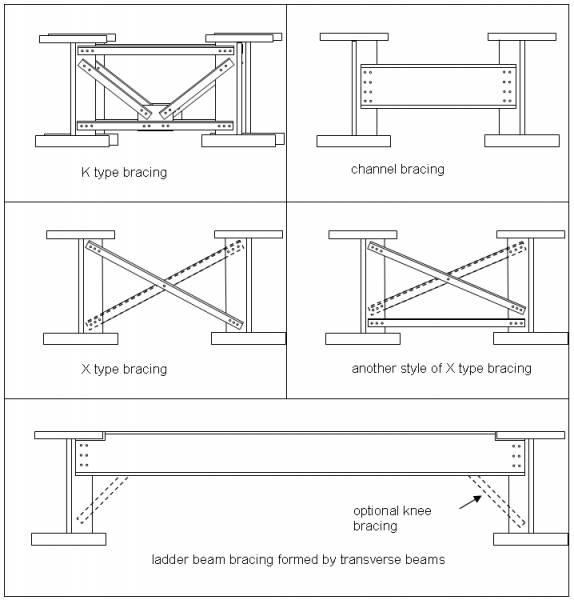 K type bracing

channel bracing

X type bracing

another style of X type bracing

optional knee bracing

ladder beam bracing formed by transverse beams